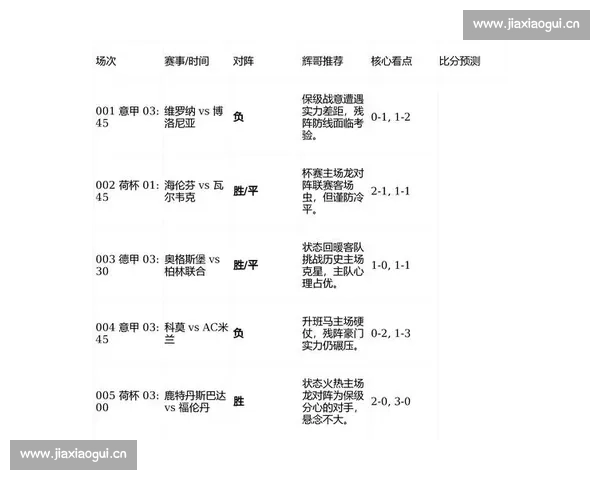 www.jiaxiaogui.cn

| 场次 | 赛事/时间 | 对阵 | 辉哥推荐 | 核心看点 | 比分预测 |
|---|---|---|---|---|---|
| 001 意甲 03:45 | 维罗纳 vs 博洛尼亚 | 负 | 保级战意遭遇实力差距，残阵防线面临考验。 | 0-1, 1-2 | |
| 002 荷杯 01:45 | 海伦芬 vs 瓦尔韦克 | 胜/平 | 杯赛主场龙对阵联赛客场虫，但谨防冷平。 | 2-1, 1-1 | |
| 003 德甲 03:30 | 奥格斯堡 vs 柏林联合 | 胜/平 | 状态回暖客队挑战历史主场克星，主队心理占优。 | 1-0, 1-1 | |
| 004 意甲 03:45 | 科莫 vs AC米兰 | 负 | 升班马主场硬仗，残阵豪门实力仍碾压。 | 0-2, 1-3 | |
| 005 荷杯 03:00 | 鹿特丹斯巴达 vs 福伦丹 | 胜 | 状态火热主场龙对阵为保级分心的对手，悬念不大。 | 2-0, 3-0 | |

www.jiaxiaogui.cn